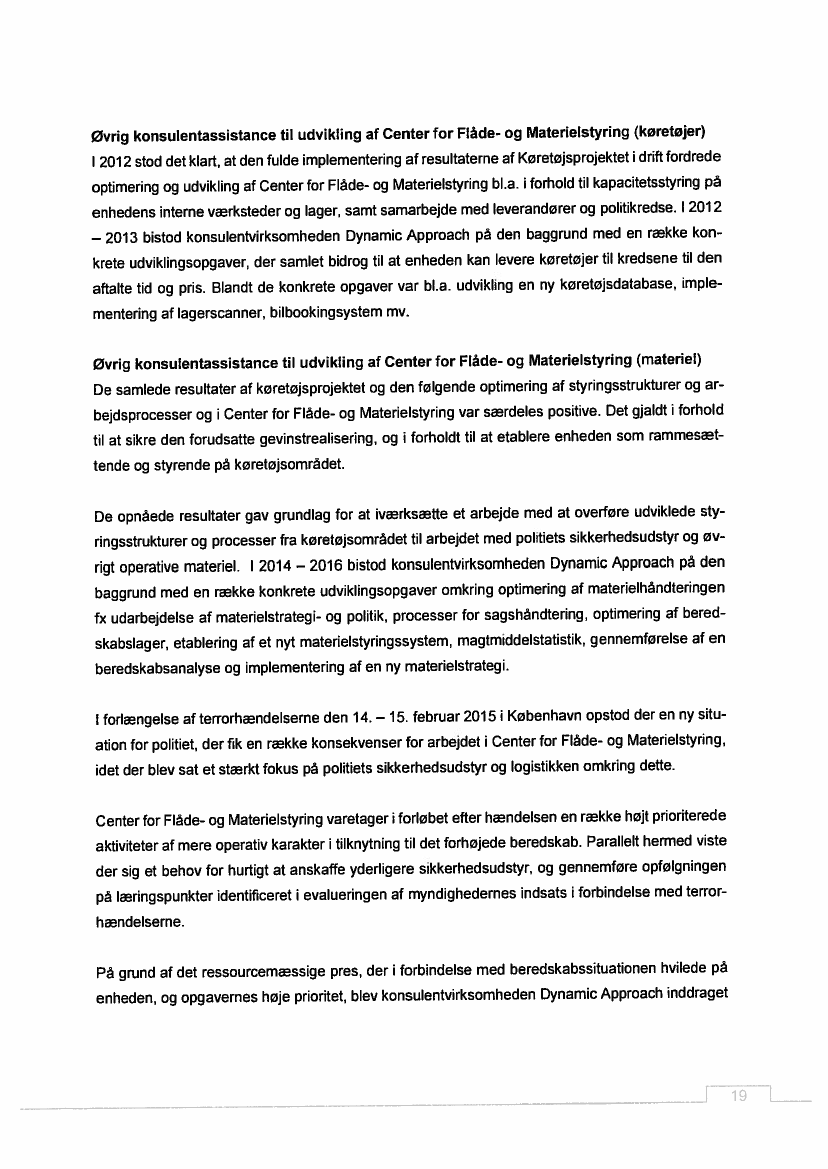 **Øvrig konsulentassistance til udvikling af Center for Flåde- og Materielstyring (køretøjer)**
I 2012 stod det klart, at den fulde implementering af resultaterne af Køretøjsprojektet i drift fordrede optimering og udvikling af Center for Flåde- og Materielstyring bl.a. i forhold til kapacitetsstyring på enhedens interne værksteder og lager, samt samarbejde med leverandører og politikredse. I 2012 – 2013 bistod konsulentvirksomheden Dynamic Approach på den baggrund med en række konkrete udviklingsopgaver, der samlet bidrog til at enheden kan levere køretøjer til kredsene til den aftalte tid og pris. Blandt de konkrete opgaver var bl.a. udvikling en ny køretøjsdatabase, implementering af lagerscanner, bilbookingsystem mv.

**Øvrig konsulentassistance til udvikling af Center for Flåde- og Materielstyring (materiel)**
De samlede resultater af køretøjsprojektet og den følgende optimering af styringsstrukturer og arbejdsprocesser og i Center for Flåde- og Materielstyring var særdeles positive. Det gjaldt i forhold til at sikre den forudsatte gevinstrealisering, og i forholdt til at etablere enheden som rammesættende og styrende på køretøjsområdet.

De opnåede resultater gav grundlag for at iværksætte et arbejde med at overføre udviklede styringsstrukturer og processer fra køretøjsområdet til arbejdet med politiets sikkerhedsudstyr og øvrigt operative materiel. I 2014 – 2016 bistod konsulentvirksomheden Dynamic Approach på den baggrund med en række konkrete udviklingsopgaver omkring optimering af materielhåndteringen fx udarbejdelse af materielstrategi- og politik, processer for sagshåndtering, optimering af beredskabslager, etablering af et nyt materielstyringssystem, magtmiddelstatistik, gennemførelse af en beredskabsanalyse og implementering af en ny materielstrategi.

I forlængelse af terrorhændelserne den 14. – 15. februar 2015 i København opstod der en ny situation for politiet, der fik en række konsekvenser for arbejdet i Center for Flåde- og Materielstyring, idet der blev sat et stærkt fokus på politiets sikkerhedsudstyr og logistikken omkring dette.

Center for Flåde- og Materielstyring varetager i forløbet efter hændelsen en række højt prioriterede aktiviteter af mere operativ karakter i tilknytning til det forhøjede beredskab. Parallelt hermed viste der sig et behov for hurtigt at anskaffe yderligere sikkerhedsudstyr, og gennemføre opfølgningen på læringspunkter identificeret i evalueringen af myndighedernes indsats i forbindelse med terrorhændelserne.

På grund af det ressourcemæssige pres, der i forbindelse med beredskabssituationen hvilede på enheden, og opgavernes høje prioritet, blev konsulentvirksomheden Dynamic Approach inddraget

19